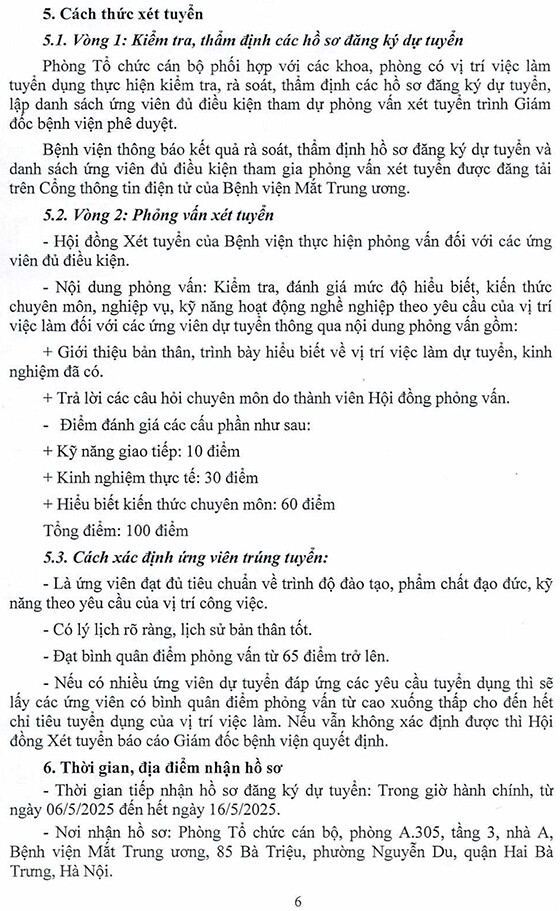 5. Cách thức xét tuyển

5.1. Vòng 1: Kiểm tra, thẩm định các hồ sơ đăng ký dự tuyển

Phòng Tổ chức cán bộ phối hợp với các khoa, phòng có vị trí việc làm tuyển dụng thực hiện kiểm tra, rà soát, thẩm định các hồ sơ đăng ký dự tuyển, lập danh sách ứng viên đủ điều kiện tham dự phỏng vấn xét tuyển trình Giám đốc bệnh viện phê duyệt.

Bệnh viện thông báo kết quả rà soát, thẩm định hồ sơ đăng ký dự tuyển và danh sách ứng viên đủ điều kiện tham gia phỏng vấn xét tuyển được đăng tải trên Cổng thông tin điện tử của Bệnh viện Mắt Trung ương.

5.2. Vòng 2: Phỏng vấn xét tuyển

- Hội đồng Xét tuyển của Bệnh viện thực hiện phỏng vấn đối với các ứng viên đủ điều kiện.

- Nội dung phỏng vấn: Kiểm tra, đánh giá mức độ hiểu biết, kiến thức chuyên môn, nghiệp vụ, kỹ năng hoạt động nghề nghiệp theo yêu cầu của vị trí việc làm đối với các ứng viên dự tuyển thông qua nội dung phỏng vấn gồm:

+ Giới thiệu bản thân, trình bày hiểu biết về vị trí việc làm dự tuyển, kinh nghiệm đã có.

+ Trả lời các câu hỏi chuyên môn do thành viên Hội đồng phỏng vấn.

- Điểm đánh giá các cấu phần như sau:

+ Kỹ năng giao tiếp: 10 điểm

+ Kinh nghiệm thực tế: 30 điểm

+ Hiểu biết kiến thức chuyên môn: 60 điểm

Tổng điểm: 100 điểm

5.3. Cách xác định ứng viên trúng tuyển:

- Là ứng viên đạt đủ tiêu chuẩn về trình độ đào tạo, phẩm chất đạo đức, kỹ năng theo yêu cầu của vị trí công việc.

- Có lý lịch rõ ràng, lịch sử bản thân tốt.

- Đạt bình quân điểm phỏng vấn từ 65 điểm trở lên.

- Nếu có nhiều ứng viên dự tuyển đáp ứng các yêu cầu tuyển dụng thì sẽ lấy các ứng viên có bình quân điểm phỏng vấn từ cao xuống thấp cho đến hết chỉ tiêu tuyển dụng của vị trí việc làm. Nếu vẫn không xác định được thì Hội đồng Xét tuyển báo cáo Giám đốc bệnh viện quyết định.

6. Thời gian, địa điểm nhận hồ sơ

- Thời gian tiếp nhận hồ sơ đăng ký dự tuyển: Trong giờ hành chính, từ ngày 06/5/2025 đến hết ngày 16/5/2025.

- Nơi nhận hồ sơ: Phòng Tổ chức cán bộ, phòng A.305, tầng 3, nhà A, Bệnh viện Mắt Trung ương, 85 Bà Triệu, phường Nguyễn Du, quận Hai Bà Trưng, Hà Nội.

6